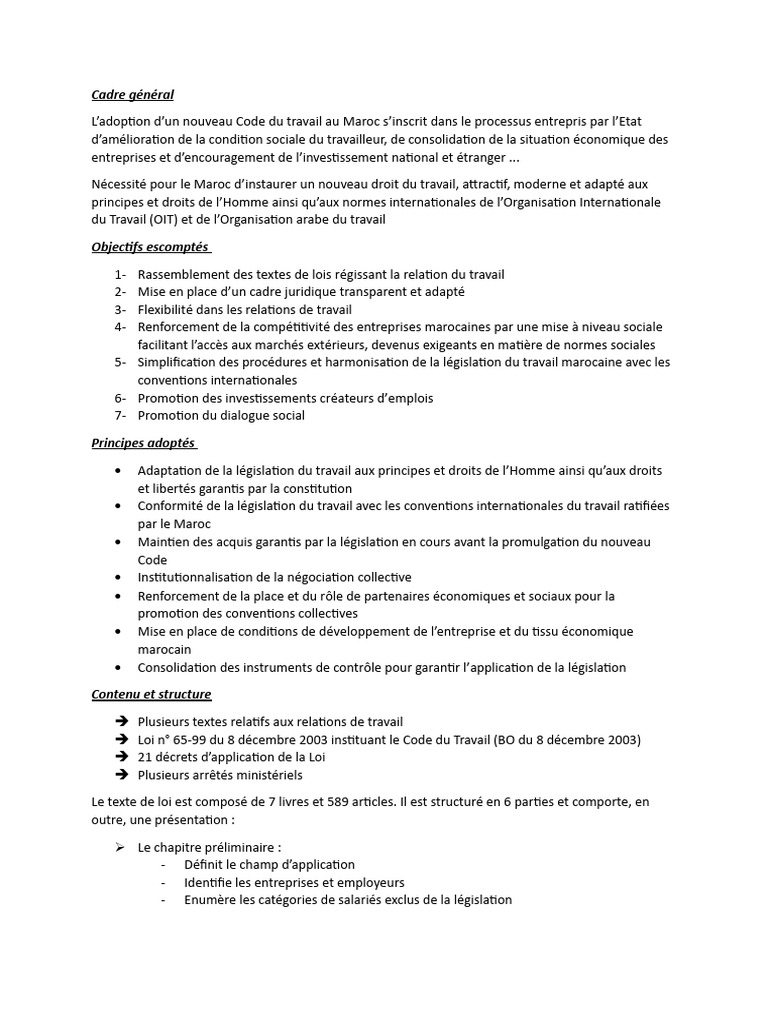 Cadre général

L'adoption d'un nouveau Code du travail au Maroc s'inscrit dans le processus entrepris par l'Etat d'amélioration de la condition sociale du travailleur, de consolidation de la situation économique des entreprises et d'encouragement de l'investissement national et étranger ...

Nécessité pour le Maroc d'instaurer un nouveau droit du travail, attractif, moderne et adapté aux principes et droits de l'Homme ainsi qu'aux normes internationales de l'Organisation Internationale du Travail (OIT) et de l'Organisation arabe du travail

Objectifs escomptés

1- Rassemblement des textes de lois régissant la relation du travail
2- Mise en place d'un cadre juridique transparent et adapté
3- Flexibilité dans les relations de travail
4- Renforcement de la compétitivité des entreprises marocaines par une mise à niveau sociale facilitant l'accès aux marchés extérieurs, devenus exigeants en matière de normes sociales
5- Simplification des procédures et harmonisation de la législation du travail marocaine avec les conventions internationales
6- Promotion des investissements créateurs d'emplois
7- Promotion du dialogue social

Principes adoptés

• Adaptation de la législation du travail aux principes et droits de l'Homme ainsi qu'aux droits et libertés garantis par la constitution
• Conformité de la législation du travail avec les conventions internationales du travail ratifiées par le Maroc
• Maintien des acquis garantis par la législation en cours avant la promulgation du nouveau Code
• Institutionnalisation de la négociation collective
• Renforcement de la place et du rôle de partenaires économiques et sociaux pour la promotion des conventions collectives
• Mise en place de conditions de développement de l'entreprise et du tissu économique marocain
• Consolidation des instruments de contrôle pour garantir l'application de la législation

Contenu et structure

➔ Plusieurs textes relatifs aux relations de travail
➔ Loi n° 65-99 du 8 décembre 2003 instituant le Code du Travail (BO du 8 décembre 2003)
➔ 21 décrets d'application de la Loi
➔ Plusieurs arrêtés ministériels

Le texte de loi est composé de 7 livres et 589 articles. Il est structuré en 6 parties et comporte, en outre, une présentation :

➢ Le chapitre préliminaire :
- Définit le champ d'application
- Identifie les entreprises et employeurs
- Enumère les catégories de salariés exclus de la législation